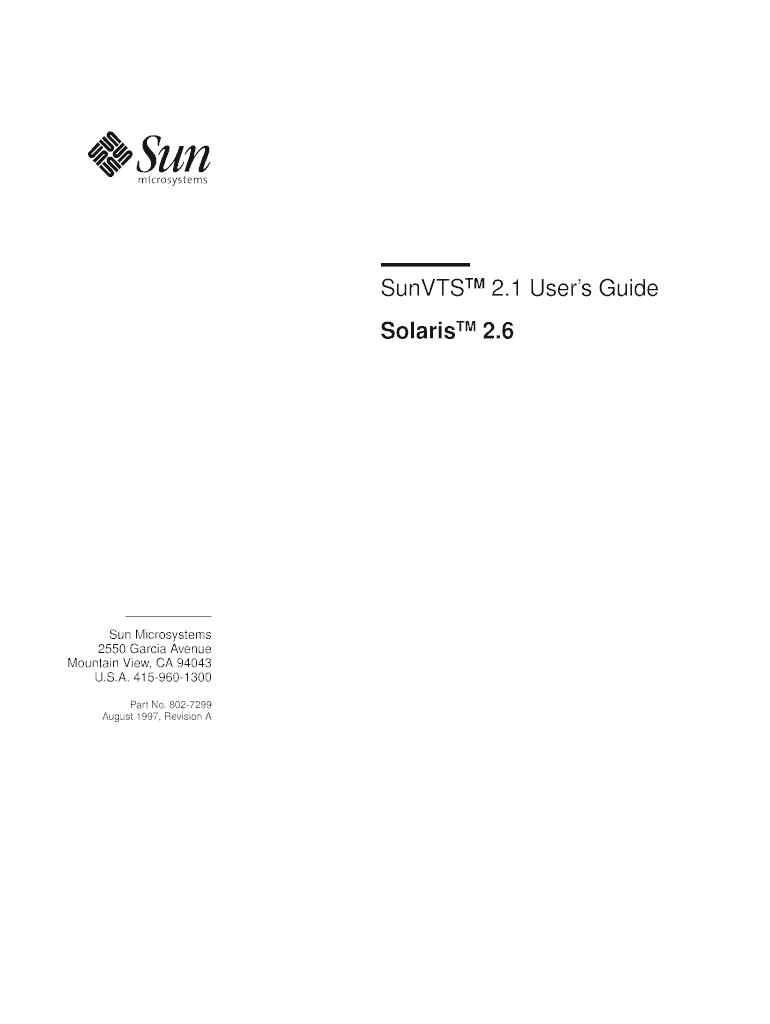 Sun
microsystems

SunVTS™ 2.1 User's Guide

Solaris™ 2.6

Sun Microsystems
2550 Garcia Avenue
Mountain View, CA 94043
U.S.A. 415-960-1300

Part No. 802-7299
August 1997, Revision A